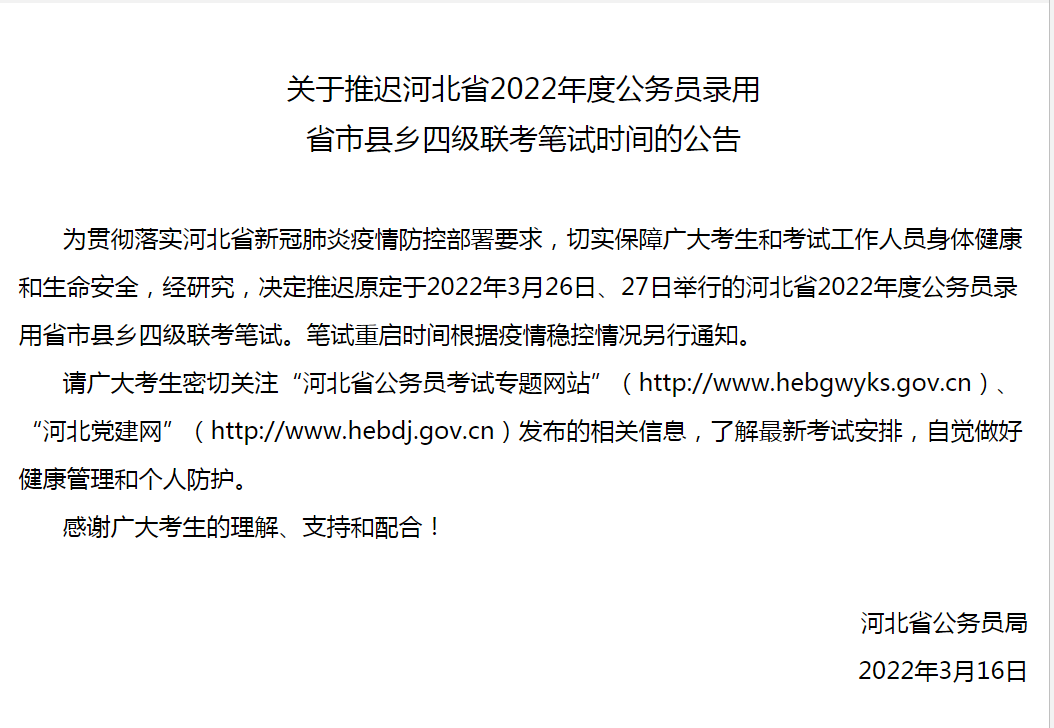 关于推迟河北省2022年度公务员录用
省市县乡四级联考笔试时间的公告

为贯彻落实河北省新冠肺炎疫情防控部署要求，切实保障广大考生和考试工作人员身体健康和生命安全，经研究，决定推迟原定于2022年3月26日、27日举行的河北省2022年度公务员录用省市县乡四级联考笔试。笔试重启时间根据疫情稳控情况另行通知。

请广大考生密切关注“河北省公务员考试专题网站”（http://www.hebgwyks.gov.cn）、“河北党建网”（http://www.hebdj.gov.cn）发布的相关信息，了解最新考试安排，自觉做好健康管理和个人防护。

感谢广大考生的理解、支持和配合！

河北省公务员局
2022年3月16日